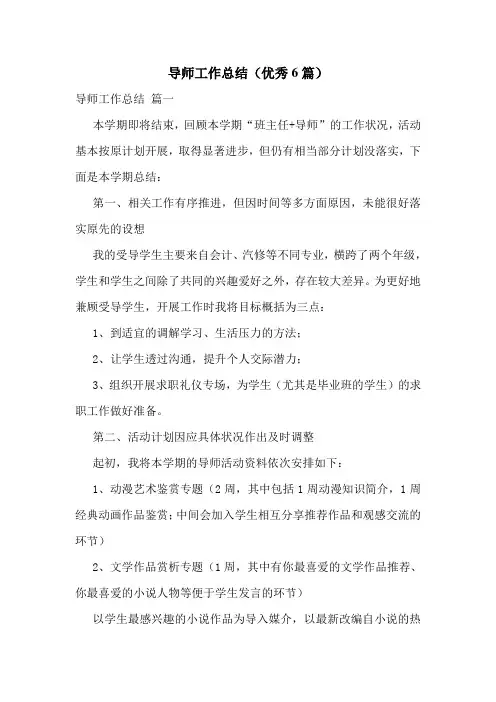 导师工作总结（优秀6篇）

导师工作总结 篇一

本学期即将结束，回顾本学期“班主任+导师”的工作状况，活动基本按原计划开展，取得显著进步，但仍有相当部分计划没落实，下面是本学期总结：

第一、相关工作有序推进，但因时间等多方面原因，未能很好落实原先的设想

我的受导学生主要来自会计、汽修等不同专业，横跨了两个年级，学生和学生之间除了共同的兴趣爱好之外，存在较大差异。为更好地兼顾受导学生，开展工作时我将目标概括为三点：

1、到适宜的调解学习、生活压力的方法；

2、让学生透过沟通，提升个人交际潜力；

3、组织开展求职礼仪专场，为学生（尤其是毕业班的学生）的求职工作做好准备。

第二、活动计划因应具体状况作出及时调整

起初，我将本学期的导师活动资料依次安排如下：

1、动漫艺术鉴赏专题（2周，其中包括1周动漫知识简介，1周经典动画作品鉴赏；中间会加入学生相互分享推荐作品和观感交流的环节）

2、文学作品赏析专题（1周，其中有你最喜爱的文学作品推荐、你最喜爱的小说人物等便于学生发言的环节）

以学生最感兴趣的小说作品为导入媒介，以最新改编自小说的热